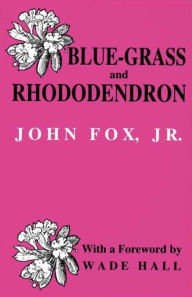 BLUE-GRASS
and
RHODODENDRON

JOHN FOX, JR.

With a Foreword by
WADE HALL